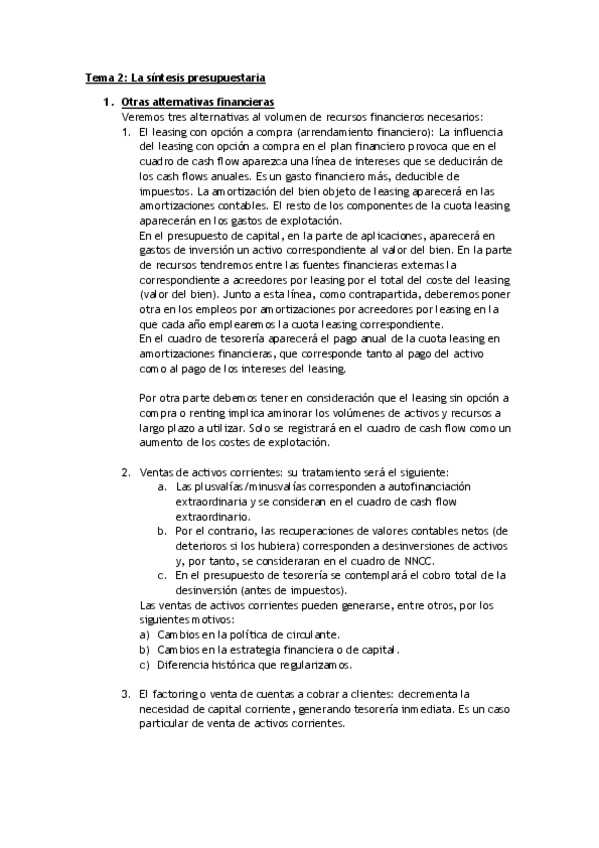 Tema 2: La síntesis presupuestaria

1. Otras alternativas financieras
Veremos tres alternativas al volumen de recursos financieros necesarios:
1. El leasing con opción a compra (arrendamiento financiero): La influencia del leasing con opción a compra en el plan financiero provoca que en el cuadro de cash flow aparezca una línea de intereses que se deducirán de los cash flows anuales. Es un gasto financiero más, deducible de impuestos. La amortización del bien objeto de leasing aparecerá en las amortizaciones contables. El resto de los componentes de la cuota leasing aparecerán en los gastos de explotación.
En el presupuesto de capital, en la parte de aplicaciones, aparecerá en gastos de inversión un activo correspondiente al valor del bien. En la parte de recursos tendremos entre las fuentes financieras externas la correspondiente a acreedores por leasing por el total del coste del leasing (valor del bien). Junto a esta línea, como contrapartida, deberemos poner otra en los empleos por amortizaciones por acreedores por leasing en la que cada año emplearemos la cuota leasing correspondiente.
En el cuadro de tesorería aparecerá el pago anual de la cuota leasing en amortizaciones financieras, que corresponde tanto al pago del activo como al pago de los intereses del leasing.

Por otra parte debemos tener en consideración que el leasing sin opción a compra o renting implica aminorar los volúmenes de activos y recursos a largo plazo a utilizar. Solo se registrará en el cuadro de cash flow como un aumento de los costes de explotación.

2. Ventas de activos corrientes: su tratamiento será el siguiente:
a. Las plusvalías/minusvalías corresponden a autofinanciación extraordinaria y se consideran en el cuadro de cash flow extraordinario.
b. Por el contrario, las recuperaciones de valores contables netos (de deterioros si los hubiera) corresponden a desinversiones de activos y, por tanto, se consideraran en el cuadro de NNCC.
c. En el presupuesto de tesorería se contemplará el cobro total de la desinversión (antes de impuestos).
Las ventas de activos corrientes pueden generarse, entre otros, por los siguientes motivos:
a) Cambios en la política de circulante.
b) Cambios en la estrategia financiera o de capital.
c) Diferencia histórica que regularizamos.

3. El factoring o venta de cuentas a cobrar a clientes: decrementa la necesidad de capital corriente, generando tesorería inmediata. Es un caso particular de venta de activos corrientes.